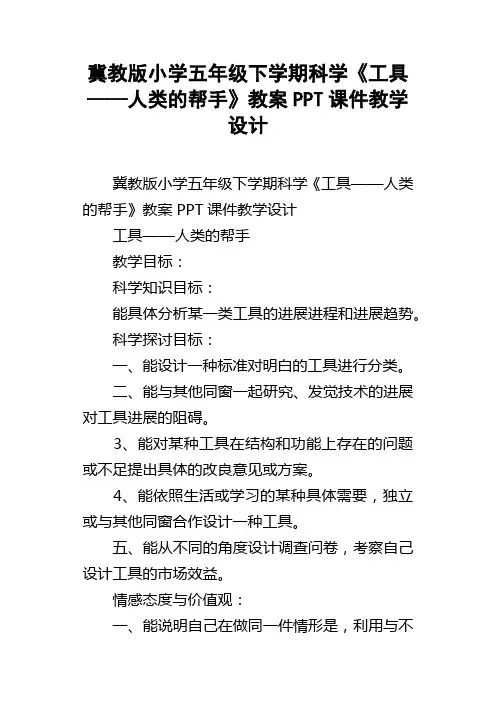 冀教版小学五年级下学期科学《工具——人类的帮手》教案 PPT 课件教学设计

冀教版小学五年级下学期科学《工具——人类的帮手》教案 PPT 课件教学设计

工具——人类的帮手

教学目标：

科学知识目标：

能具体分析某一类工具的进展进程和进展趋势。

科学探讨目标：

一、能设计一种标准对明白的工具进行分类。

二、能与其他同窗一起研究、发觉技术的进展对工具进展的阻碍。

3、能对某种工具在结构和功能上存在的问题或不足提出具体的改良意见或方案。

4、能依照生活或学习的某种具体需要，独立或与其他同窗合作设计一种工具。

五、能从不同的角度设计调查问卷，考察自己设计工具的市场效益。

情感态度与价值观：

一、能说明自己在做同一件情形是，利用与不